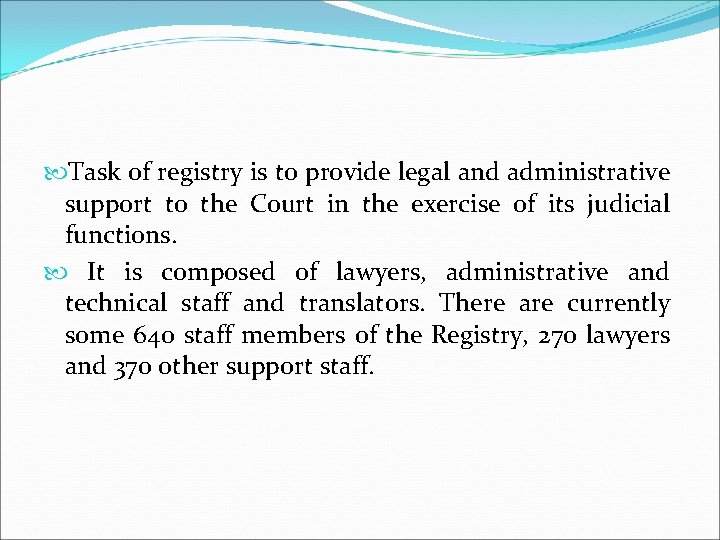 Task of registry is to provide legal and administrative support to the Court in the exercise of its judicial functions.

It is composed of lawyers, administrative and technical staff and translators. There are currently some 640 staff members of the Registry, 270 lawyers and 370 other support staff.